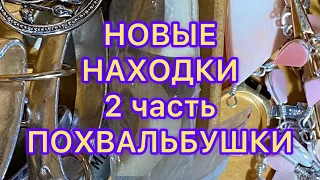 НОВЫЕ
НАХОДКИ
2 часть
ПОХВАЛЬБУШКИ